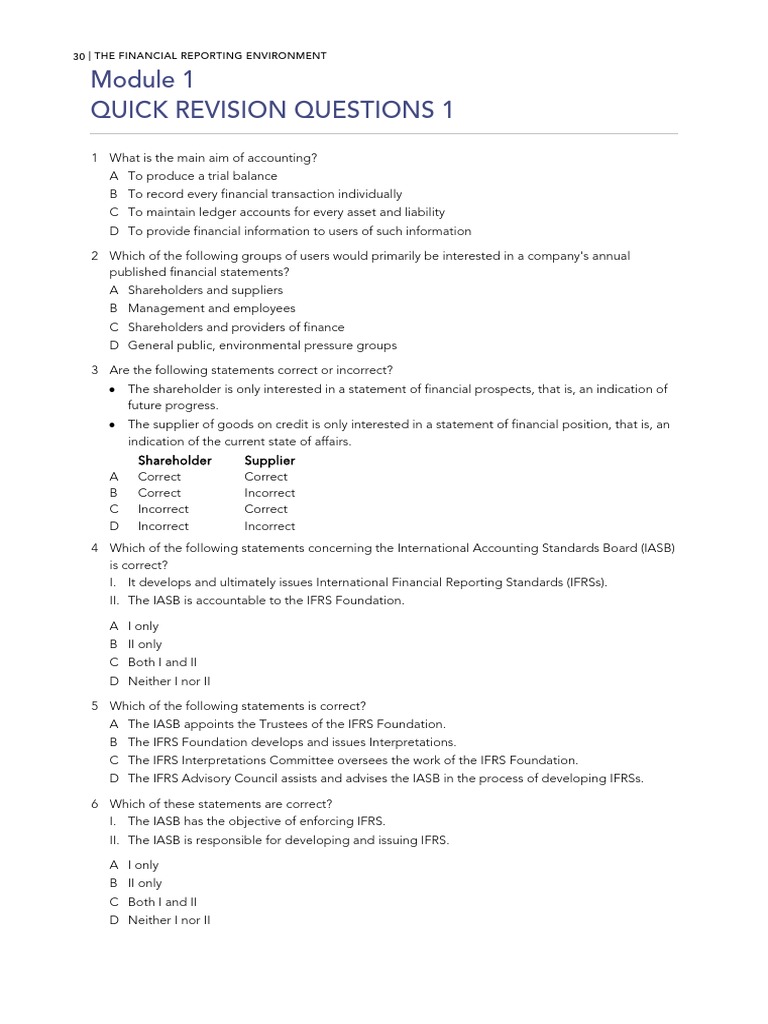 30 | THE FINANCIAL REPORTING ENVIRONMENT

Module 1
QUICK REVISION QUESTIONS 1

1 What is the main aim of accounting?
A To produce a trial balance
B To record every financial transaction individually
C To maintain ledger accounts for every asset and liability
D To provide financial information to users of such information

2 Which of the following groups of users would primarily be interested in a company's annual published financial statements?
A Shareholders and suppliers
B Management and employees
C Shareholders and providers of finance
D General public, environmental pressure groups

3 Are the following statements correct or incorrect?
• The shareholder is only interested in a statement of financial prospects, that is, an indication of future progress.
• The supplier of goods on credit is only interested in a statement of financial position, that is, an indication of the current state of affairs.

| | Shareholder | Supplier |
|---|---|---|
| A | Correct | Correct |
| B | Correct | Incorrect |
| C | Incorrect | Correct |
| D | Incorrect | Incorrect |

4 Which of the following statements concerning the International Accounting Standards Board (IASB) is correct?
I. It develops and ultimately issues International Financial Reporting Standards (IFRSs).
II. The IASB is accountable to the IFRS Foundation.

A I only
B II only
C Both I and II
D Neither I nor II

5 Which of the following statements is correct?
A The IASB appoints the Trustees of the IFRS Foundation.
B The IFRS Foundation develops and issues Interpretations.
C The IFRS Interpretations Committee oversees the work of the IFRS Foundation.
D The IFRS Advisory Council assists and advises the IASB in the process of developing IFRSs.

6 Which of these statements are correct?
I. The IASB has the objective of enforcing IFRS.
II. The IASB is responsible for developing and issuing IFRS.

A I only
B II only
C Both I and II
D Neither I nor II